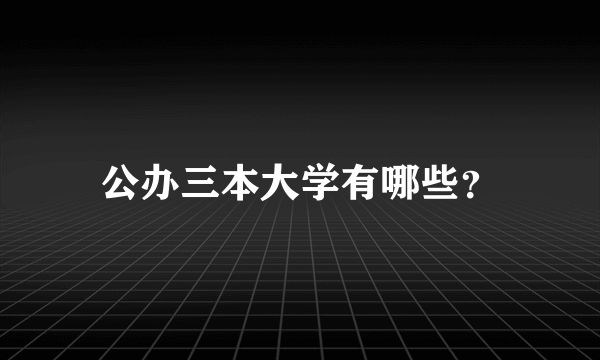 公办三本大学有哪些?